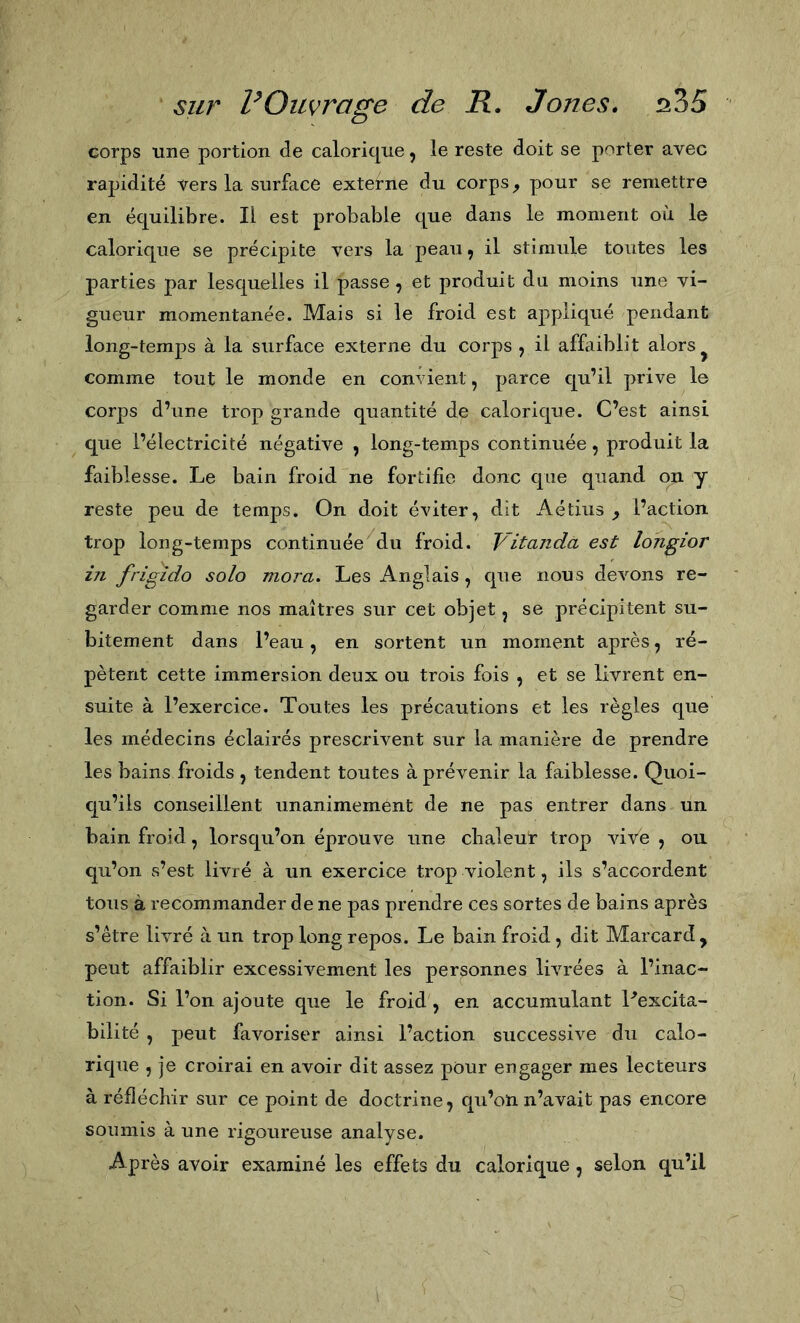 sur l'Ouvrage de R. Jones. 235

corps une portion de calorique, le reste doit se porter avec rapidité vers la surface externe du corps, pour se remettre en équilibre. Il est probable que dans le moment où le calorique se précipite vers la peau, il stimule toutes les parties par lesquelles il passe, et produit du moins une vigueur momentanée. Mais si le froid est appliqué pendant long-temps à la surface externe du corps, il affaiblit alors, comme tout le monde en convient, parce qu'il prive le corps d'une trop grande quantité de calorique. C'est ainsi que l'électricité négative, long-temps continuée, produit la faiblesse. Le bain froid ne fortifie donc que quand on y reste peu de temps. On doit éviter, dit Aétius, l'action trop long-temps continuée du froid. Vitanda est longior in frigido solo mora. Les Anglais, que nous devons regarder comme nos maîtres sur cet objet, se précipitent subitement dans l'eau, en sortent un moment après, répètent cette immersion deux ou trois fois, et se livrent ensuite à l'exercice. Toutes les précautions et les règles que les médecins éclairés prescrivent sur la manière de prendre les bains froids, tendent toutes à prévenir la faiblesse. Quoiqu'ils conseillent unanimement de ne pas entrer dans un bain froid, lorsqu'on éprouve une chaleur trop vive, ou qu'on s'est livré à un exercice trop violent, ils s'accordent tous à recommander de ne pas prendre ces sortes de bains après s'être livré à un trop long repos. Le bain froid, dit Marcard, peut affaiblir excessivement les personnes livrées à l'inaction. Si l'on ajoute que le froid, en accumulant l'excitabilité, peut favoriser ainsi l'action successive du calorique, je croirai en avoir dit assez pour engager mes lecteurs à réfléchir sur ce point de doctrine, qu'on n'avait pas encore soumis à une rigoureuse analyse.

Après avoir examiné les effets du calorique, selon qu'il